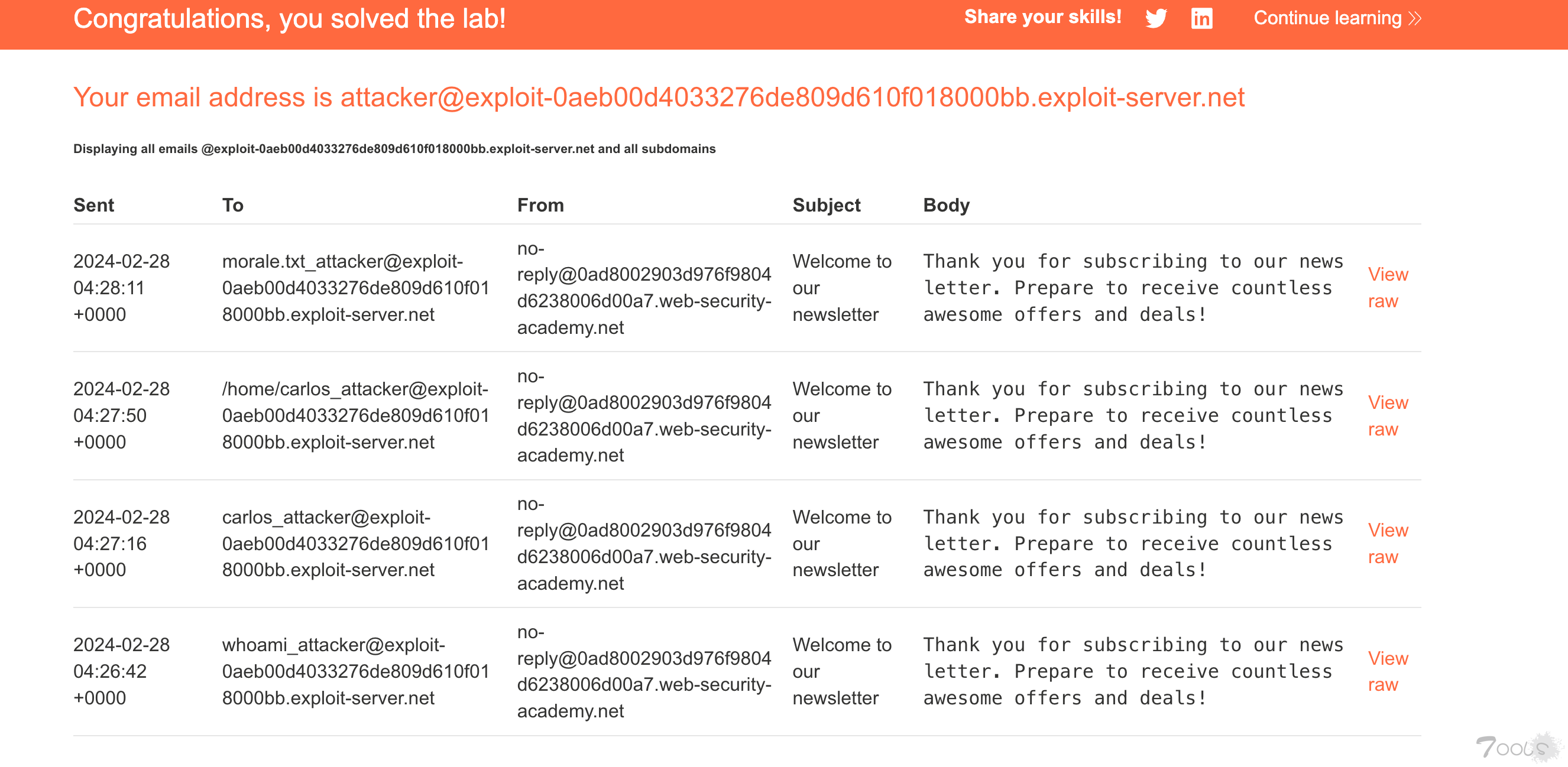 Congratulations, you solved the lab! Share your skills! Continue learning »

Your email address is attacker@exploit-0aeb00d4033276de809d610f018000bb.exploit-server.net

Displaying all emails @exploit-0aeb00d4033276de809d610f018000bb.exploit-server.net and all subdomains

| Sent | To | From | Subject | Body | |
|---|---|---|---|---|---|
| 2024-02-28 04:28:11 +0000 | morale.txt_attacker@exploit-0aeb00d4033276de809d610f018000bb.exploit-server.net | no-reply@0ad8002903d976f9804d6238006d00a7.web-security-academy.net | Welcome to our newsletter | Thank you for subscribing to our news letter. Prepare to receive countless awesome offers and deals! | View raw |
| 2024-02-28 04:27:50 +0000 | /home/carlos_attacker@exploit-0aeb00d4033276de809d610f018000bb.exploit-server.net | no-reply@0ad8002903d976f9804d6238006d00a7.web-security-academy.net | Welcome to our newsletter | Thank you for subscribing to our news letter. Prepare to receive countless awesome offers and deals! | View raw |
| 2024-02-28 04:27:16 +0000 | carlos_attacker@exploit-0aeb00d4033276de809d610f018000bb.exploit-server.net | no-reply@0ad8002903d976f9804d6238006d00a7.web-security-academy.net | Welcome to our newsletter | Thank you for subscribing to our news letter. Prepare to receive countless awesome offers and deals! | View raw |
| 2024-02-28 04:26:42 +0000 | whoami_attacker@exploit-0aeb00d4033276de809d610f018000bb.exploit-server.net | no-reply@0ad8002903d976f9804d6238006d00a7.web-security-academy.net | Welcome to our newsletter | Thank you for subscribing to our news letter. Prepare to receive countless awesome offers and deals! | View raw |

7ools